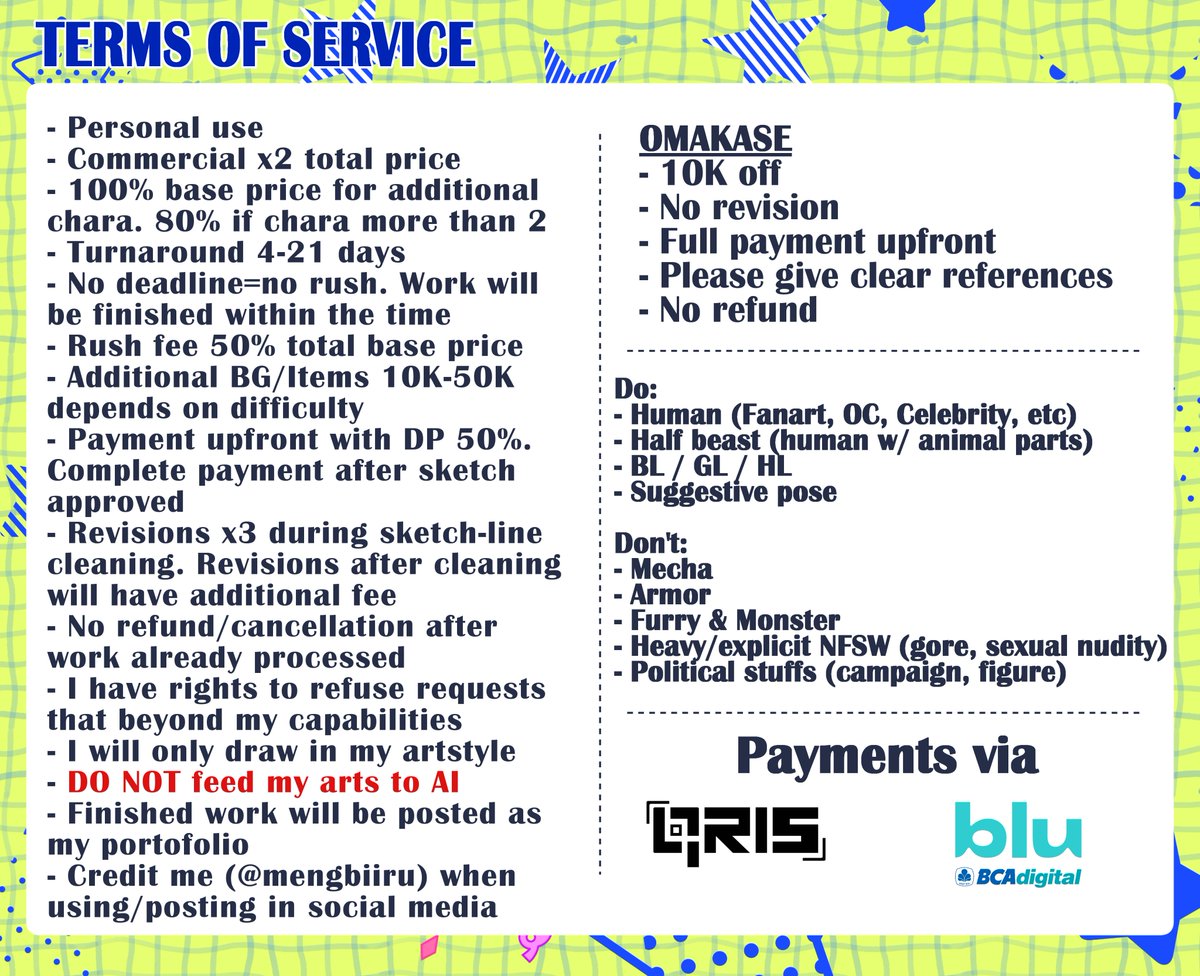 TERMS OF SERVICE

- Personal use
- Commercial x2 total price
- 100% base price for additional chara. 80% if chara more than 2
- Turnaround 4-21 days
- No deadline=no rush. Work will be finished within the time
- Rush fee 50% total base price
- Additional BG/Items 10K-50K depends on difficulty
- Payment upfront with DP 50%. Complete payment after sketch approved
- Revisions x3 during sketch-line cleaning. Revisions after cleaning will have additional fee
- No refund/cancellation after work already processed
- I have rights to refuse requests that beyond my capabilities
- I will only draw in my artstyle
- DO NOT feed my arts to AI
- Finished work will be posted as my portofolio
- Credit me (@mengbiiru) when using/posting in social media

OMAKASE
- 10K off
- No revision
- Full payment upfront
- Please give clear references
- No refund

Do:
- Human (Fanart, OC, Celebrity, etc)
- Half beast (human w/ animal parts)
- BL / GL / HL
- Suggestive pose

Don't:
- Mecha
- Armor
- Furry & Monster
- Heavy/explicit NFSW (gore, sexual nudity)
- Political stuffs (campaign, figure)

Payments via

QRIS

blu
BCAdigital